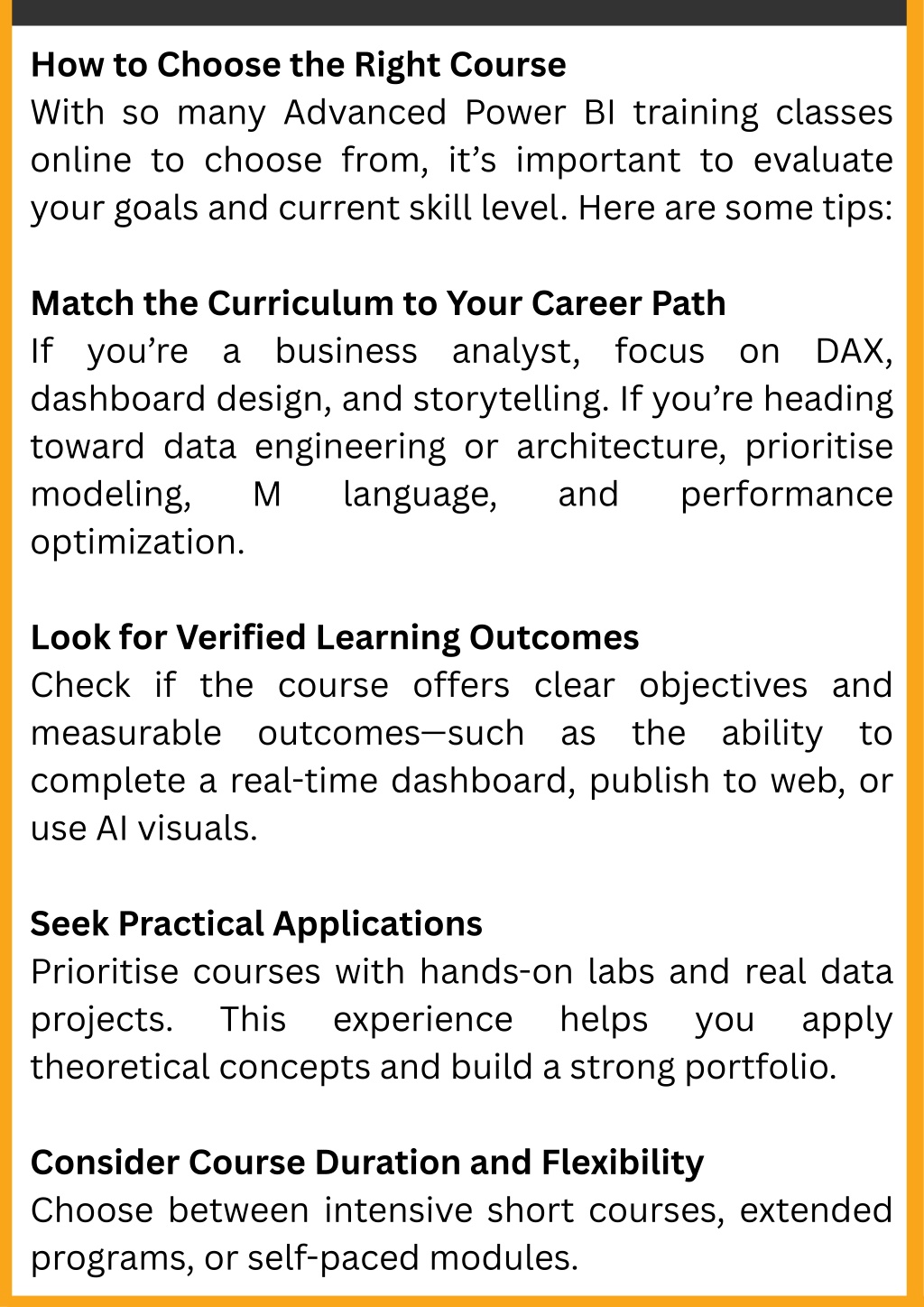 How to Choose the Right Course
With so many Advanced Power BI training classes online to choose from, it’s important to evaluate your goals and current skill level. Here are some tips:

Match the Curriculum to Your Career Path
If you’re a business analyst, focus on DAX, dashboard design, and storytelling. If you’re heading toward data engineering or architecture, prioritise modeling, M language, and performance optimization.

Look for Verified Learning Outcomes
Check if the course offers clear objectives and measurable outcomes—such as the ability to complete a real-time dashboard, publish to web, or use AI visuals.

Seek Practical Applications
Prioritise courses with hands-on labs and real data projects. This experience helps you apply theoretical concepts and build a strong portfolio.

Consider Course Duration and Flexibility
Choose between intensive short courses, extended programs, or self-paced modules.